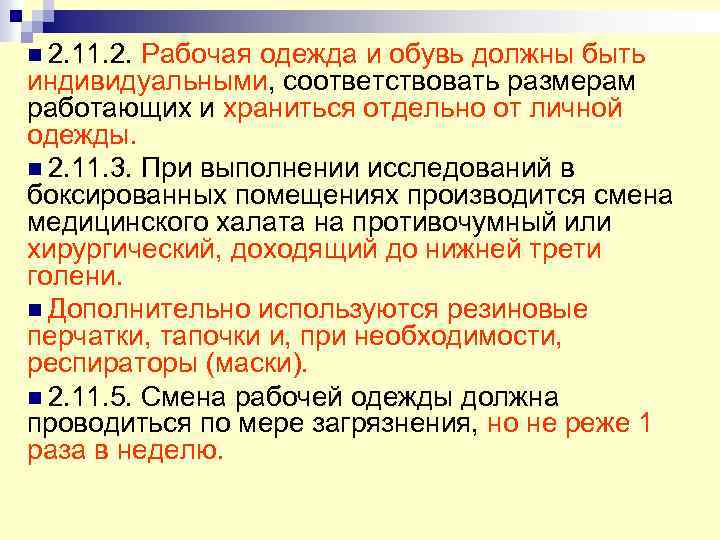 2.11.2. Рабочая одежда и обувь должны быть индивидуальными, соответствовать размерам работающих и храниться отдельно от личной одежды.

2.11.3. При выполнении исследований в боксированных помещениях производится смена медицинского халата на противочумный или хирургический, доходящий до нижней трети голени.

Дополнительно используются резиновые перчатки, тапочки и, при необходимости, респираторы (маски).

2.11.5. Смена рабочей одежды должна проводиться по мере загрязнения, но не реже 1 раза в неделю.